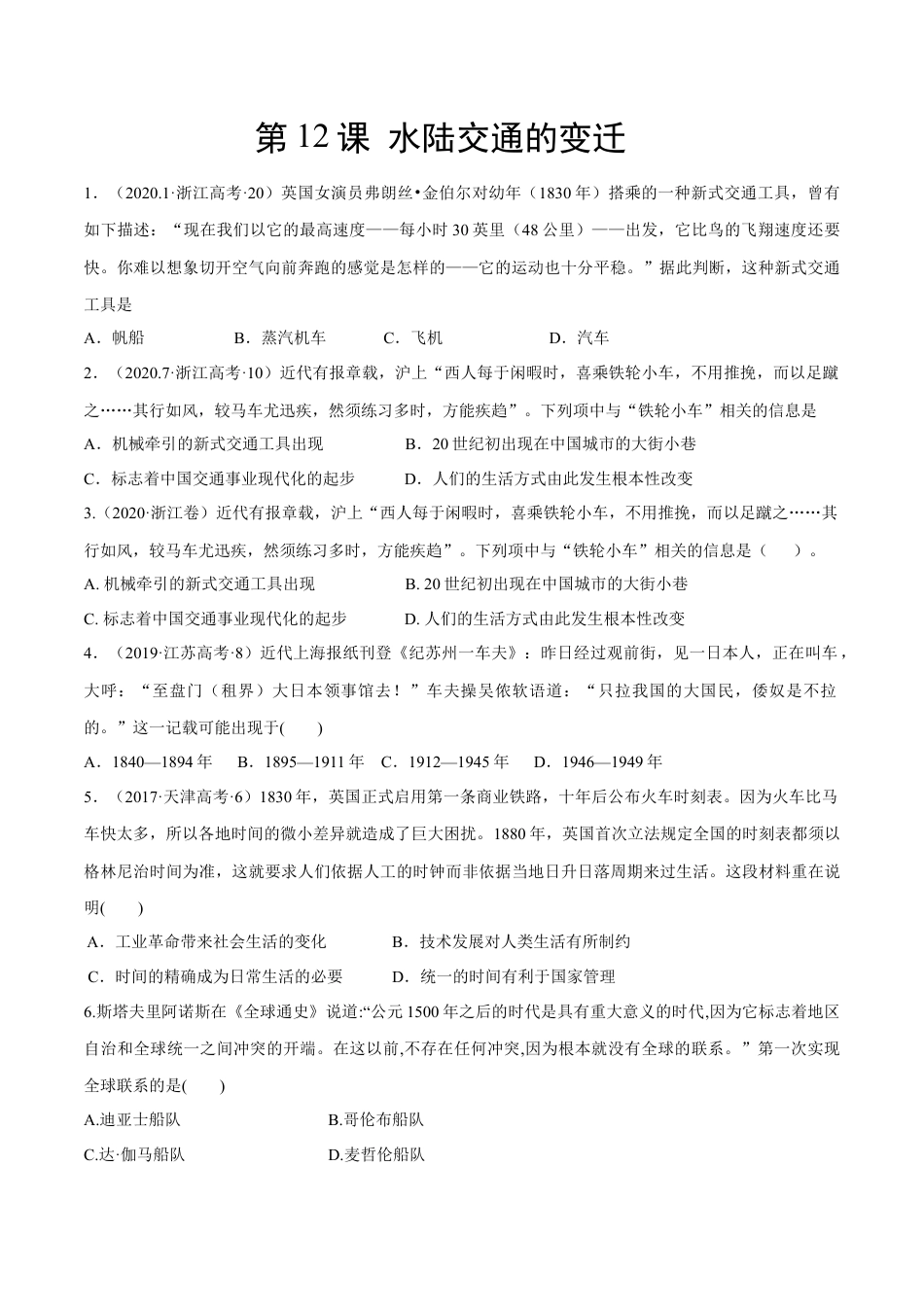 第 12 课 水陆交通的变迁

1．（2020.1·浙江高考·20）英国女演员弗朗丝•金伯尔对幼年（1830 年）搭乘的一种新式交通工具，曾有如下描述：“现在我们以它的最高速度——每小时 30 英里（48 公里）——出发，它比鸟的飞翔速度还要快。你难以想象切开空气向前奔跑的感觉是怎样的——它的运动也十分平稳。”据此判断，这种新式交通工具是

A．帆船 B．蒸汽机车 C．飞机 D．汽车

2．（2020.7·浙江高考·10）近代有报章载，沪上“西人每于闲暇时，喜乘铁轮小车，不用推挽，而以足蹴之……其行如风，较马车尤迅疾，然须练习多时，方能疾趋”。下列项中与“铁轮小车”相关的信息是

A．机械牵引的新式交通工具出现 B．20 世纪初出现在中国城市的大街小巷

C．标志着中国交通事业现代化的起步 D．人们的生活方式由此发生根本性改变

3.（2020·浙江卷）近代有报章载，沪上“西人每于闲暇时，喜乘铁轮小车，不用推挽，而以足蹴之……其行如风，较马车尤迅疾，然须练习多时，方能疾趋”。下列项中与“铁轮小车”相关的信息是（ ）。

A. 机械牵引的新式交通工具出现 B. 20 世纪初出现在中国城市的大街小巷

C. 标志着中国交通事业现代化的起步 D. 人们的生活方式由此发生根本性改变

4．（2019·江苏高考·8）近代上海报纸刊登《纪苏州一车夫》：昨日经过观前街，见一日本人，正在叫车，大呼：“至盘门（租界）大日本领事馆去！”车夫操吴侬软语道：“只拉我国的大国民，倭奴是不拉的。”这一记载可能出现于( )

A．1840—1894 年 B．1895—1911 年 C．1912—1945 年 D．1946—1949 年

5．（2017·天津高考·6）1830 年，英国正式启用第一条商业铁路，十年后公布火车时刻表。因为火车比马车快太多，所以各地时间的微小差异就造成了巨大困扰。1880 年，英国首次立法规定全国的时刻表都须以格林尼治时间为准，这就要求人们依据人工的时钟而非依据当地日升日落周期来过生活。这段材料重在说明( )

A．工业革命带来社会生活的变化 B．技术发展对人类生活有所制约

C．时间的精确成为日常生活的必要 D．统一的时间有利于国家管理

6.斯塔夫里阿诺斯在《全球通史》说道:“公元 1500 年之后的时代是具有重大意义的时代,因为它标志着地区自治和全球统一之间冲突的开端。在这以前,不存在任何冲突,因为根本就没有全球的联系。”第一次实现全球联系的是( )

A.迪亚士船队 B.哥伦布船队

C.达·伽马船队 D.麦哲伦船队